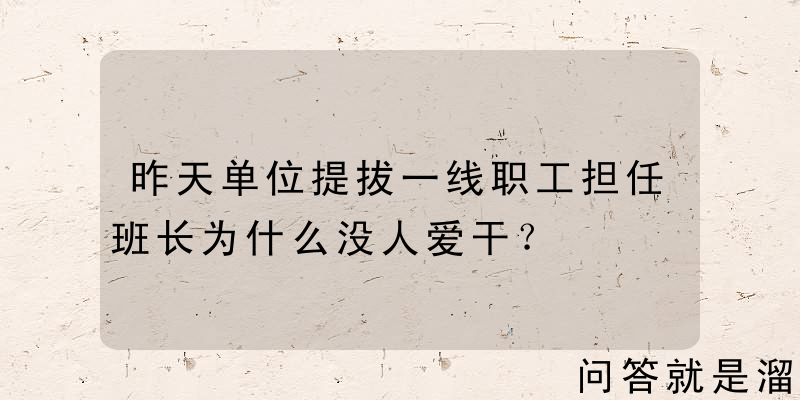 昨天单位提拔一线职工担任班长为什么没人爱干？

问答就是溜